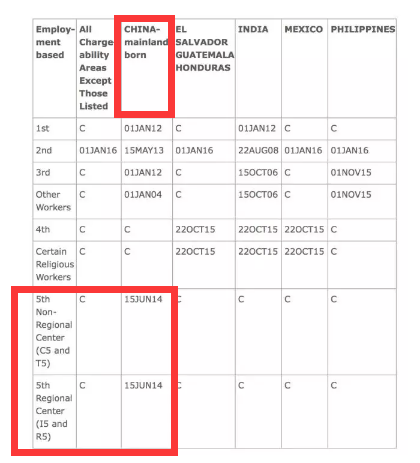 | Employment based | All Chargeability Areas Except Those Listed | CHINA-mainland born | EL SALVADOR GUATEMALA HONDURAS | INDIA | MEXICO | PHILIPPINES |
|---|---|---|---|---|---|---|
| 1st | C | 01JAN12 | C | 01JAN12 | C | C |
| 2nd | 01JAN16 | 15MAY13 | 01JAN16 | 22AUG08 | 01JAN16 | 01JAN16 |
| 3rd | C | 01JAN12 | C | 15OCT06 | C | 01NOV15 |
| Other Workers | C | 01JAN04 | C | 15OCT06 | C | 01NOV15 |
| 4th | C | C | 22OCT15 | 22OCT15 | 22OCT15 | C |
| Certain Religious Workers | C | C | 22OCT15 | 22OCT15 | 22OCT15 | C |
| 5th Non-Regional Center (C5 and T5) | C | 15JUN14 | C | C | C | C |
| 5th Regional Center (I5 and R5) | C | 15JUN14 | C | C | C | C |